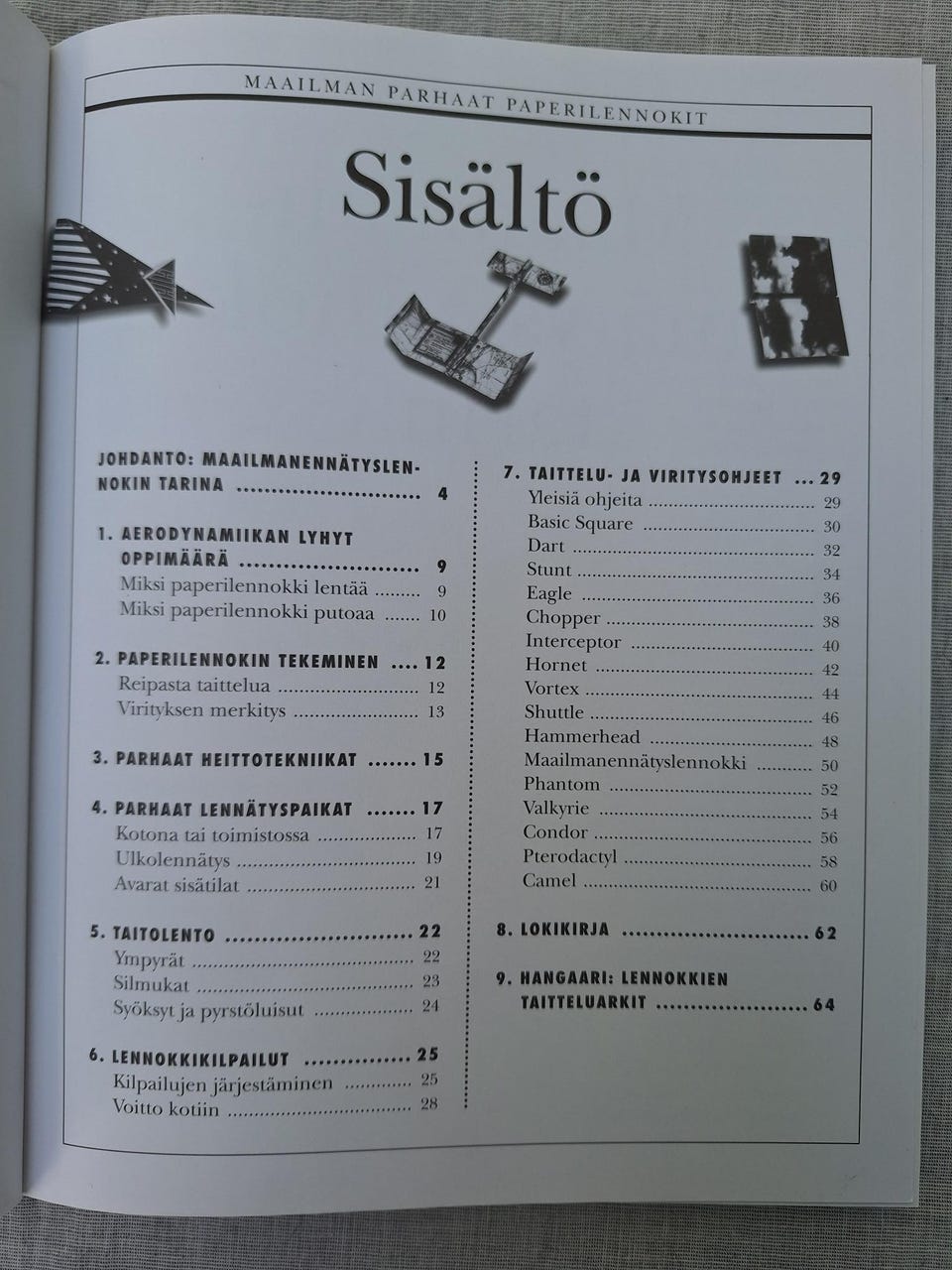 MAAILMAN PARHAAT PAPERILENNOKIT

Sisältö

JOHDANTO: MAAILMANENNÄTYSLENNOKIN TARINA 4

1. AERODYNAMIIKAN LYHYT OPPIMÄÄRÄ 9
Miksi paperilennokki lentää 9
Miksi paperilennokki putoaa 10

2. PAPERILENNOKIN TEKEMINEN 12
Reipasta taittelua 12
Virityksen merkitys 13

3. PARHAAT HEITTOTEKNIIKAT 15

4. PARHAAT LENNÄTYSPAIKAT 17
Kotona tai toimistossa 17
Ulkolennätys 19
Avarat sisätilat 21

5. TAITOLENTO 22
Ympyrät 22
Silmukat 23
Syöksyt ja pyrstöluisut 24

6. LENNOKKIKILPAILUT 25
Kilpailujen järjestäminen 25
Voitto kotiin 28

7. TAITTELU- JA VIRITYSOHJEET 29
Yleisiä ohjeita 29
Basic Square 30
Dart 32
Stunt 34
Eagle 36
Chopper 38
Interceptor 40
Hornet 42
Vortex 44
Shuttle 46
Hammerhead 48
Maailmanennätyslennokki 50
Phantom 52
Valkyrie 54
Condor 56
Pterodactyl 58
Camel 60

8. LOKIKIRJA 62

9. HANGAARI: LENNOKKIEN TAITTELUARKIT 64